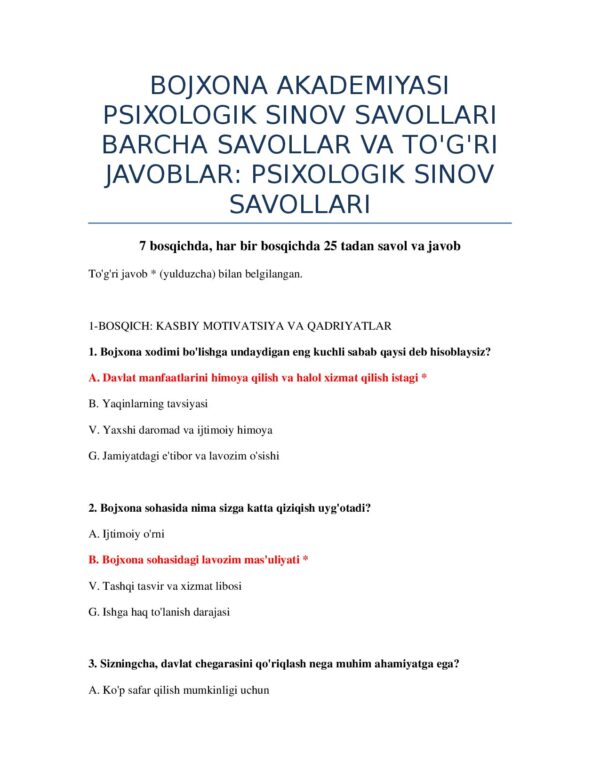 BOJXONA AKADEMIYASI PSIXOLOGIK SINOV SAVOLLARI BARCHA SAVOLLAR VA TO'G'RI JAVOBLAR: PSIXOLOGIK SINOV SAVOLLARI

7 bosqichda, har bir bosqichda 25 tadan savol va javob

To'g'ri javob * (yulduzcha) bilan belgilangan.

1-BOSQICH: KASBIY MOTIVATSIYA VA QADRIYATLAR

1. Bojxona xodimi bo'lishga undaydigan eng kuchli sabab qaysi deb hisoblaysiz?

A. Davlat manfaatlarini himoya qilish va halol xizmat qilish istagi *

B. Yaqinlarning tavsiyasi

V. Yaxshi daromad va ijtimoiy himoya

G. Jamiyatdagi e'tibor va lavozim o'sishi

2. Bojxona sohasida nima sizga katta qiziqish uyg'otadi?

A. Ijtimoiy o'rni

B. Bojxona sohasidagi lavozim mas'uliyati *

V. Tashqi tasvir va xizmat libosi

G. Ishga haq to'lanish darajasi

3. Sizningcha, davlat chegarasini qo'riqlash nega muhim ahamiyatga ega?

A. Ko'p safar qilish mumkinligi uchun